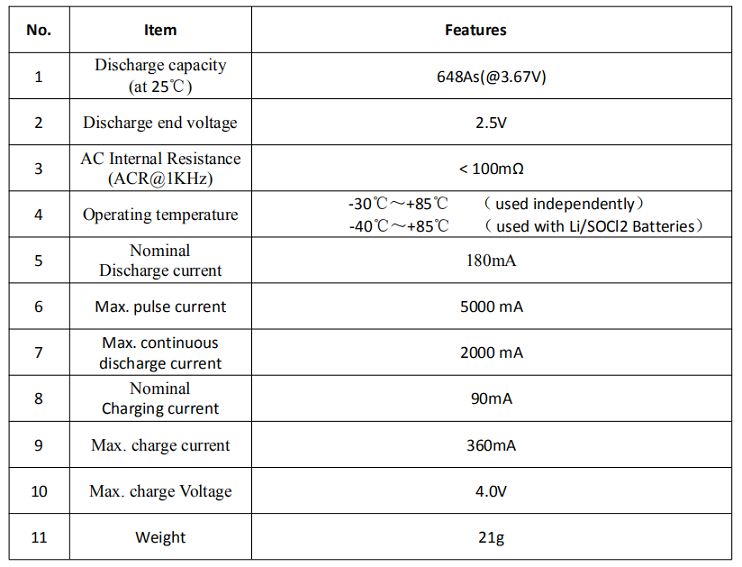 | No. | Item | Features |
|---|---|---|
| 1 | Discharge capacity (at 25℃) | 648As(@3.67V) |
| 2 | Discharge end voltage | 2.5V |
| 3 | AC Internal Resistance (ACR@1KHz) | < 100mΩ |
| 4 | Operating temperature | -30℃～+85℃ （used independently） -40℃～+85℃ （used with Li/SOCl2 Batteries） |
| 5 | Nominal Discharge current | 180mA |
| 6 | Max. pulse current | 5000 mA |
| 7 | Max. continuous discharge current | 2000 mA |
| 8 | Nominal Charging current | 90mA |
| 9 | Max. charge current | 360mA |
| 10 | Max. charge Voltage | 4.0V |
| 11 | Weight | 21g |